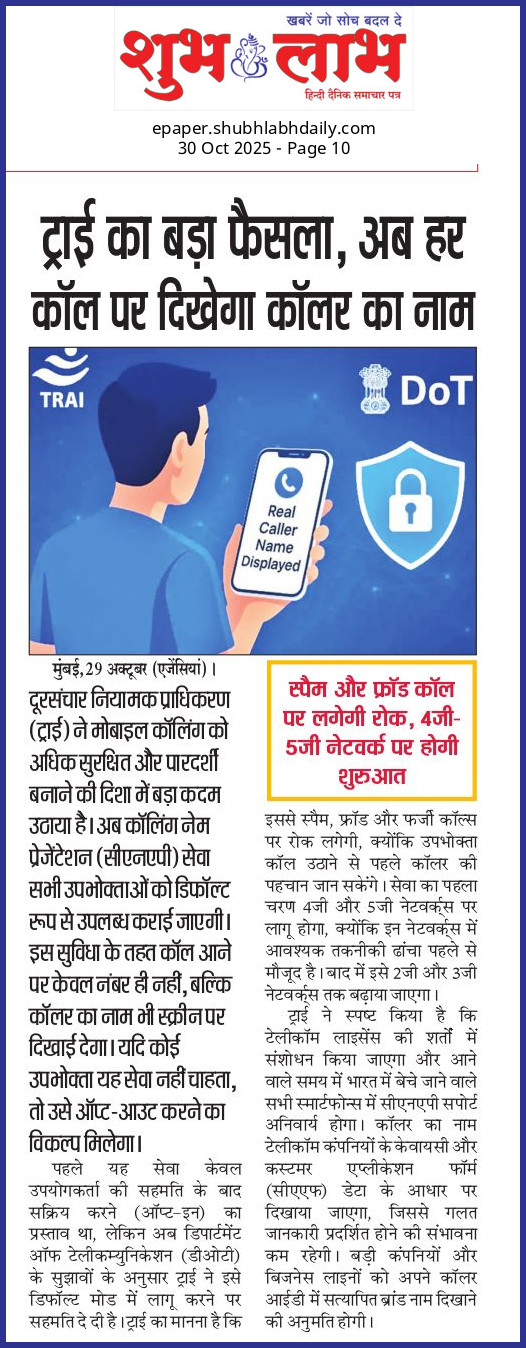 खबरें जो सोच बदल दे
शुभ लाभ
हिन्दी दैनिक समाचार पत्र

epaper.shubhlabhdaily.com
30 Oct 2025 - Page 10

ट्राई का बड़ा फैसला, अब हर कॉल पर दिखेगा कॉलर का नाम

TRAI
DoT
Real Caller Name Displayed

मुंबई, 29 अक्टूबर (एजेंसियां)।

दूरसंचार नियामक प्राधिकरण (ट्राई) ने मोबाइल कॉलिंग को अधिक सुरक्षित और पारदर्शी बनाने की दिशा में बड़ा कदम उठाया है। अब कॉलिंग नेम प्रेजेंटेशन (सीएनएपी) सेवा सभी उपभोक्ताओं को डिफॉल्ट रूप से उपलब्ध कराई जाएगी। इस सुविधा के तहत कॉल आने पर केवल नंबर ही नहीं, बल्कि कॉलर का नाम भी स्क्रीन पर दिखाई देगा। यदि कोई उपभोक्ता यह सेवा नहीं चाहता, तो उसे ऑप्ट-आउट करने का विकल्प मिलेगा।

पहले यह सेवा केवल उपयोगकर्ता की सहमति के बाद सक्रिय करने (ऑप्ट-इन) का प्रस्ताव था, लेकिन अब डिपार्टमेंट ऑफ टेलीकम्युनिकेशन (डीओटी) के सुझावों के अनुसार ट्राई ने इसे डिफॉल्ट मोड में लागू करने पर सहमति दे दी है। ट्राई का मानना है कि

स्पैम और फ्रॉड कॉल पर लगेगी रोक, 4जी-5जी नेटवर्क पर होगी शुरुआत

इससे स्पैम, फ्रॉड और फर्जी कॉल्स पर रोक लगेगी, क्योंकि उपभोक्ता कॉल उठाने से पहले कॉलर की पहचान जान सकेंगे। सेवा का पहला चरण 4जी और 5जी नेटवर्क्स पर लागू होगा, क्योंकि इन नेटवर्क्स में आवश्यक तकनीकी ढांचा पहले से मौजूद है। बाद में इसे 2जी और 3जी नेटवर्क्स तक बढ़ाया जाएगा।

ट्राई ने स्पष्ट किया है कि टेलीकॉम लाइसेंस की शर्तों में संशोधन किया जाएगा और आने वाले समय में भारत में बेचे जाने वाले सभी स्मार्टफोन्स में सीएनएपी सपोर्ट अनिवार्य होगा। कॉलर का नाम टेलीकॉम कंपनियों के केवायसी और कस्टमर एप्लीकेशन फॉर्म (सीएएफ) डेटा के आधार पर दिखाया जाएगा, जिससे गलत जानकारी प्रदर्शित होने की संभावना कम रहेगी। बड़ी कंपनियों और बिजनेस लाइनों को अपने कॉलर आईडी में सत्यापित ब्रांड नाम दिखाने की अनुमति होगी।